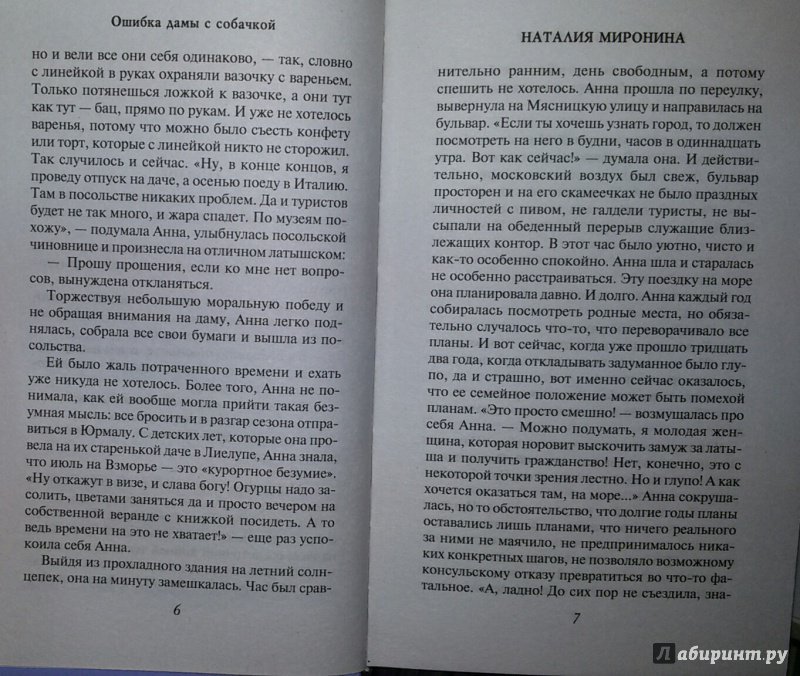 Ошибка дамы с собачкой

но и вели все они себя одинаково, — так, словно с линейкой в руках охраняли вазочку с вареньем. Только потянешься ложкой к вазочке, а они тут как тут — бац, прямо по рукам. И уже не хотелось варенья, потому что можно было съесть конфету или торт, которые с линейкой никто не сторожил. Так случилось и сейчас. «Ну, в конце концов, я проведу отпуск на даче, а осенью поеду в Италию. Там в посольстве никаких проблем. Да и туристов будет не так много, и жара спадет. По музеям похожу», — подумала Анна, улыбнулась посольской чиновнице и произнесла на отличном латышском:

— Прошу прощения, если ко мне нет вопросов, вынуждена откланяться.

Торжествуя небольшую моральную победу и не обращая внимания на даму, Анна легко поднялась, собрала все свои бумаги и вышла из посольства.

Ей было жаль потраченного времени и ехать уже никуда не хотелось. Более того, Анна не понимала, как ей вообще могла прийти такая безумная мысль: все бросить и в разгар сезона отправиться в Юрмалу. С детских лет, которые она провела на их старенькой даче в Лиелупе, Анна знала, что июль на Взморье — это «курортное безумие». «Ну откажут в визе, и слава богу! Огурцы надо засолить, цветами заняться да и просто вечером на собственной веранде с книжкой посидеть. А то ведь времени на это не хватает!» — еще раз успокоила себя Анна.

Выйдя из прохладного здания на летний солнцепек, она на минуту замешкалась. Час был срав-

6

НАТАЛИЯ МИРОНИНА

нительно ранним, день свободным, а потому спешить не хотелось. Анна прошла по переулку, вывернула на Мясницкую улицу и направилась на бульвар. «Если ты хочешь узнать город, то должен посмотреть на него в будни, часов в одиннадцать утра. Вот как сейчас!» — думала она. И действительно, московский воздух был свеж, бульвар просторен и на его скамеечках не было праздных личностей с пивом, не галдели туристы, не высыпали на обеденный перерыв служащие близлежащих контор. В этот час было уютно, чисто и как-то особенно спокойно. Анна шла и старалась не особенно расстраиваться. Эту поездку на море она планировала давно. И долго. Анна каждый год собиралась посмотреть родные места, но обязательно случалось что-то, что переворачивало все планы. И вот сейчас, когда уже прошло тридцать два года, когда откладывать задуманное было глупо, да и страшно, вот именно сейчас оказалось, что ее семейное положение может быть помехой планам. «Это просто смешно! — возмущалась про себя Анна. — Можно подумать, я молодая женщина, которая норовит выскочить замуж за латыша и получить гражданство! Нет, конечно, это с некоторой точки зрения лестно. Но и глупо! А как хочется оказаться там, на море...» Анна сокрушалась, но то обстоятельство, что долгие годы планы оставались лишь планами, что ничего реального за ними не маячило, не предпринималось никаких конкретных шагов, не позволяло возможному консульскому отказу превратиться во что-то фатальное. «А, ладно! До сих пор не съездила, зна-

7

Лабиринт.ру